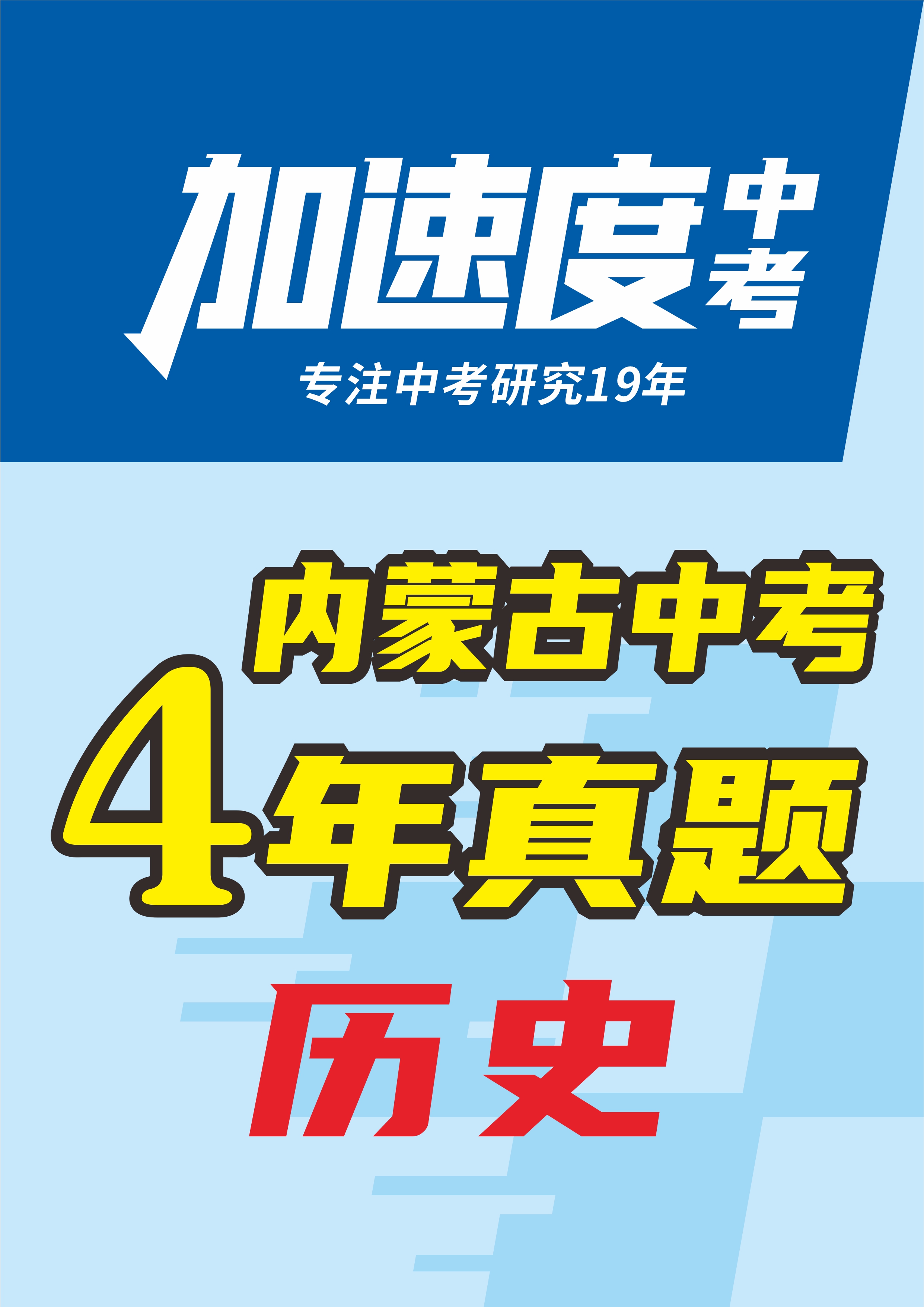 加速度中考

专注中考研究19年

内蒙古中考

4年真题

历史